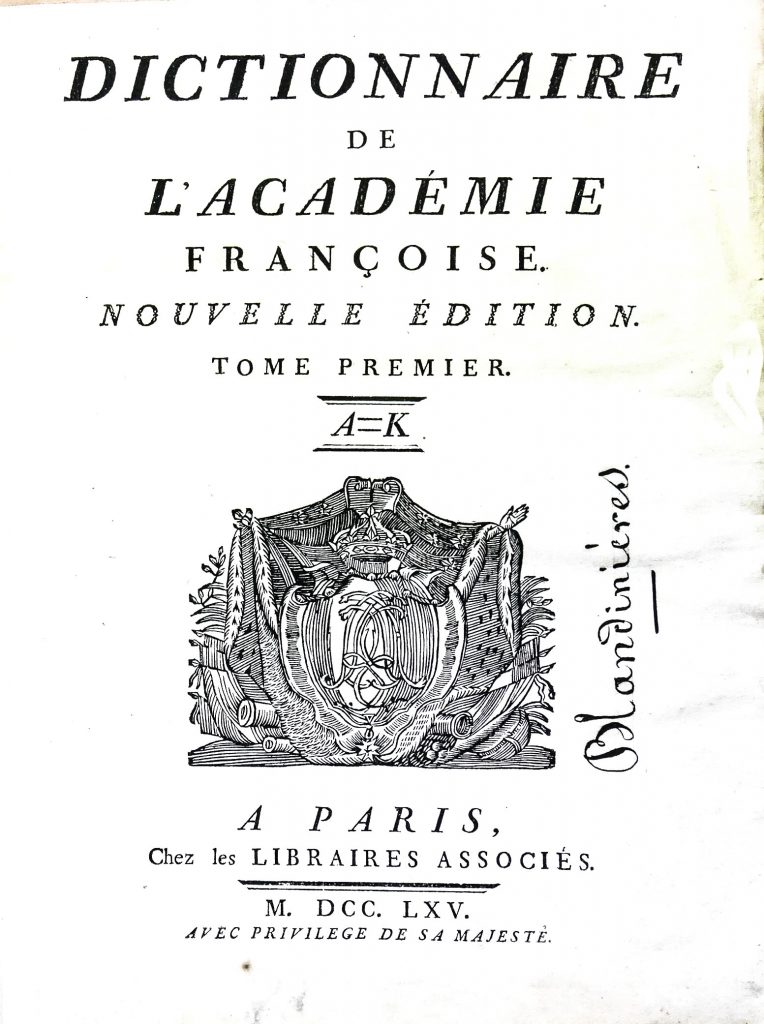 DICTIONNAIRE
DE
L'ACADÉMIE
FRANÇOISE.
NOUVELLE ÉDITION.
TOME PREMIER.
A=K

Blandinières

A PARIS,
Chez les LIBRAIRES ASSOCIÉS.
M. DCC. LXV.
AVEC PRIVILEGE DE SA MAJESTÉ.